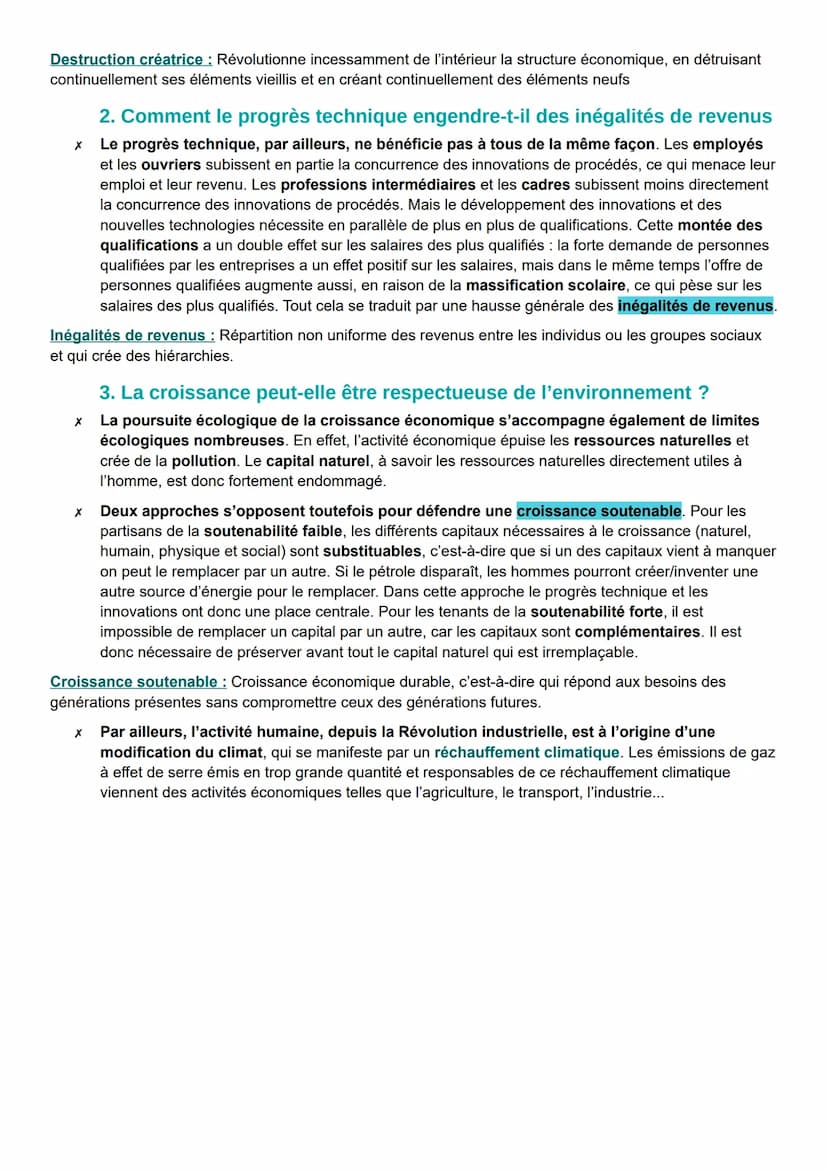 Destruction créatrice : Révolutionne incessamment de l'intérieur la structure économique, en détruisant continuellement ses éléments vieillis et en créant continuellement des éléments neufs

2. Comment le progrès technique engendre-t-il des inégalités de revenus

✗ Le progrès technique, par ailleurs, ne bénéficie pas à tous de la même façon. Les employés et les ouvriers subissent en partie la concurrence des innovations de procédés, ce qui menace leur emploi et leur revenu. Les professions intermédiaires et les cadres subissent moins directement la concurrence des innovations de procédés. Mais le développement des innovations et des nouvelles technologies nécessite en parallèle de plus en plus de qualifications. Cette montée des qualifications a un double effet sur les salaires des plus qualifiés : la forte demande de personnes qualifiées par les entreprises a un effet positif sur les salaires, mais dans le même temps l'offre de personnes qualifiées augmente aussi, en raison de la massification scolaire, ce qui pèse sur les salaires des plus qualifiés. Tout cela se traduit par une hausse générale des inégalités de revenus.

Inégalités de revenus : Répartition non uniforme des revenus entre les individus ou les groupes sociaux et qui crée des hiérarchies.

3. La croissance peut-elle être respectueuse de l'environnement ?

✗ La poursuite écologique de la croissance économique s'accompagne également de limites écologiques nombreuses. En effet, l'activité économique épuise les ressources naturelles et crée de la pollution. Le capital naturel, à savoir les ressources naturelles directement utiles à l'homme, est donc fortement endommagé.

✗ Deux approches s'opposent toutefois pour défendre une croissance soutenable. Pour les partisans de la soutenabilité faible, les différents capitaux nécessaires à la croissance (naturel, humain, physique et social) sont substituables, c'est-à-dire que si un des capitaux vient à manquer on peut le remplacer par un autre. Si le pétrole disparaît, les hommes pourront créer/inventer une autre source d'énergie pour le remplacer. Dans cette approche le progrès technique et les innovations ont donc une place centrale. Pour les tenants de la soutenabilité forte, il est impossible de remplacer un capital par un autre, car les capitaux sont complémentaires. Il est donc nécessaire de préserver avant tout le capital naturel qui est irremplaçable.

Croissance soutenable : Croissance économique durable, c'est-à-dire qui répond aux besoins des générations présentes sans compromettre ceux des générations futures.

✗ Par ailleurs, l'activité humaine, depuis la Révolution industrielle, est à l'origine d'une modification du climat, qui se manifeste par un réchauffement climatique. Les émissions de gaz à effet de serre émis en trop grande quantité et responsables de ce réchauffement climatique viennent des activités économiques telles que l'agriculture, le transport, l'industrie...